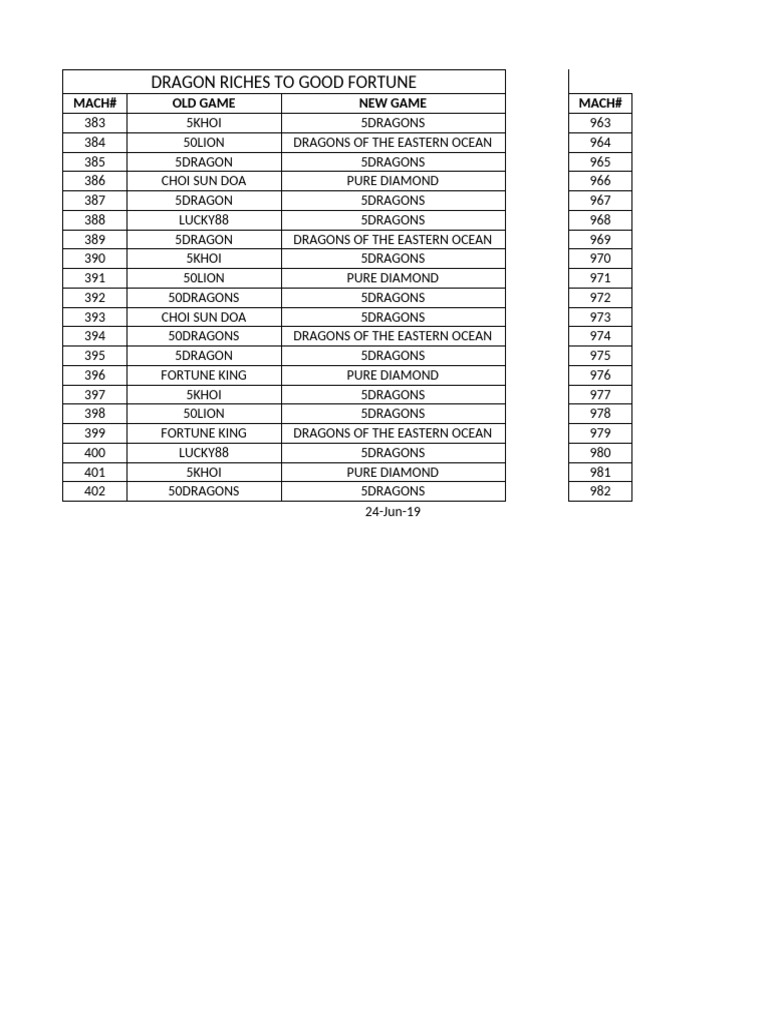 DRAGON RICHES TO GOOD FORTUNE

| MACH# | OLD GAME | NEW GAME |
|---|---|---|
| 383 | 5KHOI | 5DRAGONS |
| 384 | 50LION | DRAGONS OF THE EASTERN OCEAN |
| 385 | 5DRAGON | 5DRAGONS |
| 386 | CHOI SUN DOA | PURE DIAMOND |
| 387 | 5DRAGON | 5DRAGONS |
| 388 | LUCKY88 | 5DRAGONS |
| 389 | 5DRAGON | DRAGONS OF THE EASTERN OCEAN |
| 390 | 5KHOI | 5DRAGONS |
| 391 | 50LION | PURE DIAMOND |
| 392 | 50DRAGONS | 5DRAGONS |
| 393 | CHOI SUN DOA | 5DRAGONS |
| 394 | 50DRAGONS | DRAGONS OF THE EASTERN OCEAN |
| 395 | 5DRAGON | 5DRAGONS |
| 396 | FORTUNE KING | PURE DIAMOND |
| 397 | 5KHOI | 5DRAGONS |
| 398 | 50LION | 5DRAGONS |
| 399 | FORTUNE KING | DRAGONS OF THE EASTERN OCEAN |
| 400 | LUCKY88 | 5DRAGONS |
| 401 | 5KHOI | PURE DIAMOND |
| 402 | 50DRAGONS | 5DRAGONS |

24-Jun-19

| MACH# |
|---|
| 963 |
| 964 |
| 965 |
| 966 |
| 967 |
| 968 |
| 969 |
| 970 |
| 971 |
| 972 |
| 973 |
| 974 |
| 975 |
| 976 |
| 977 |
| 978 |
| 979 |
| 980 |
| 981 |
| 982 |